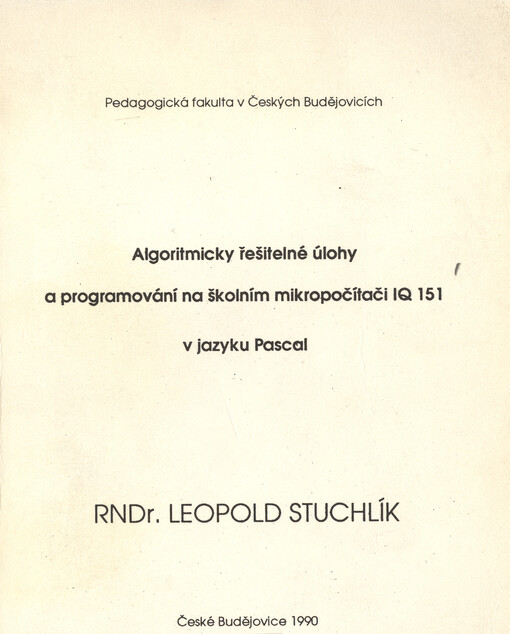 Pedagogická fakulta v Českých Budějovicích

Algoritmicky řešitelné úlohy

a programování na školním mikropočítači IQ 151

v jazyku Pascal

RNDr. LEOPOLD STUCHLÍK

České Budějovice 1990